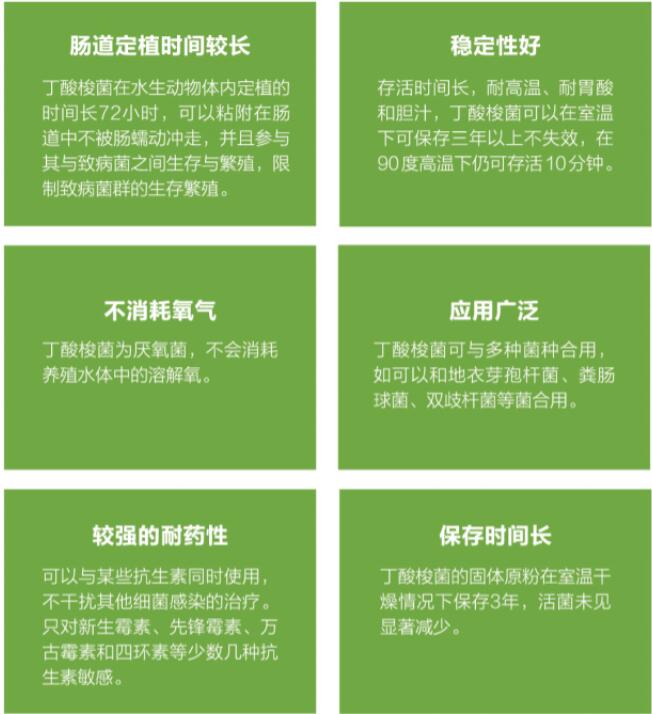 肠道定植时间较长

丁酸梭菌在水生动物体内定植的时间长72小时，可以粘附在肠道中不被肠蠕动冲走，并且参与其与致病菌之间生存与繁殖，限制致病菌群的生存繁殖。

稳定性好

存活时间长，耐高温、耐胃酸和胆汁，丁酸梭菌可以在室温下可保存三年以上不失效，在90度高温下仍可存活10分钟。

不消耗氧气

丁酸梭菌为厌氧菌，不会消耗养殖水体中的溶解氧。

应用广泛

丁酸梭菌可与多种菌种合用，如可以和地衣芽孢杆菌、粪肠球菌、双歧杆菌等菌合用。

较强的耐药性

可以与某些抗生素同时使用，不干扰其他细菌感染的治疗。只对新生霉素、先锋霉素、万古霉素和四环素等少数几种抗生素敏感。

保存时间长

丁酸梭菌的固体原粉在室温干燥情况下保存3年，活菌未见显著减少。